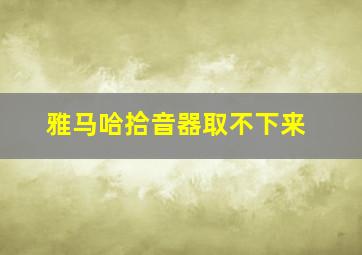 雅马哈拾音器取不下来